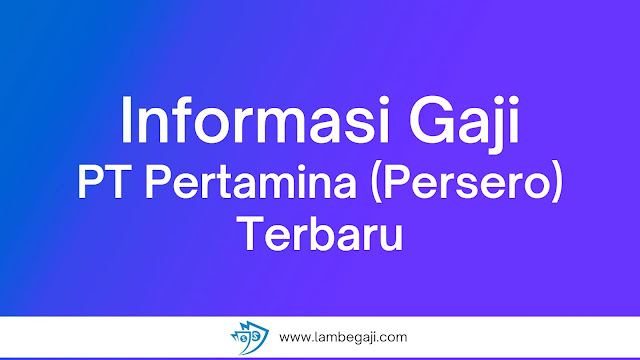 Informasi Gaji
PT Pertamina (Persero)
Terbaru

www.lambegaji.com